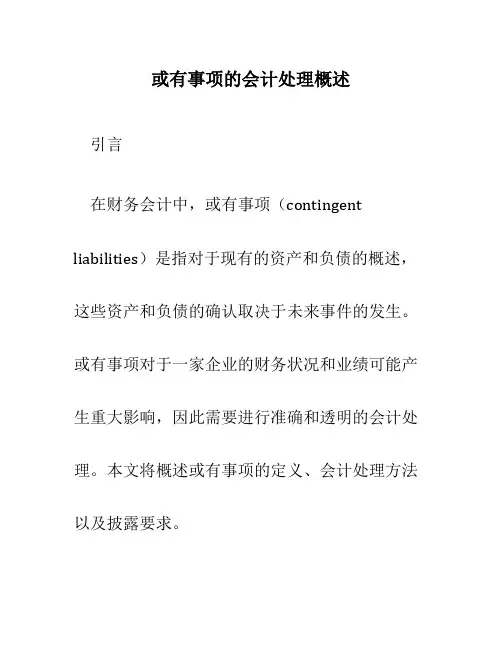 或有事项的会计处理概述

引言

在财务会计中，或有事项（contingent liabilities）是指对于现有的资产和负债的概述，这些资产和负债的确认取决于未来事件的发生。或有事项对于一家企业的财务状况和业绩可能产生重大影响，因此需要进行准确和透明的会计处理。本文将概述或有事项的定义、会计处理方法以及披露要求。